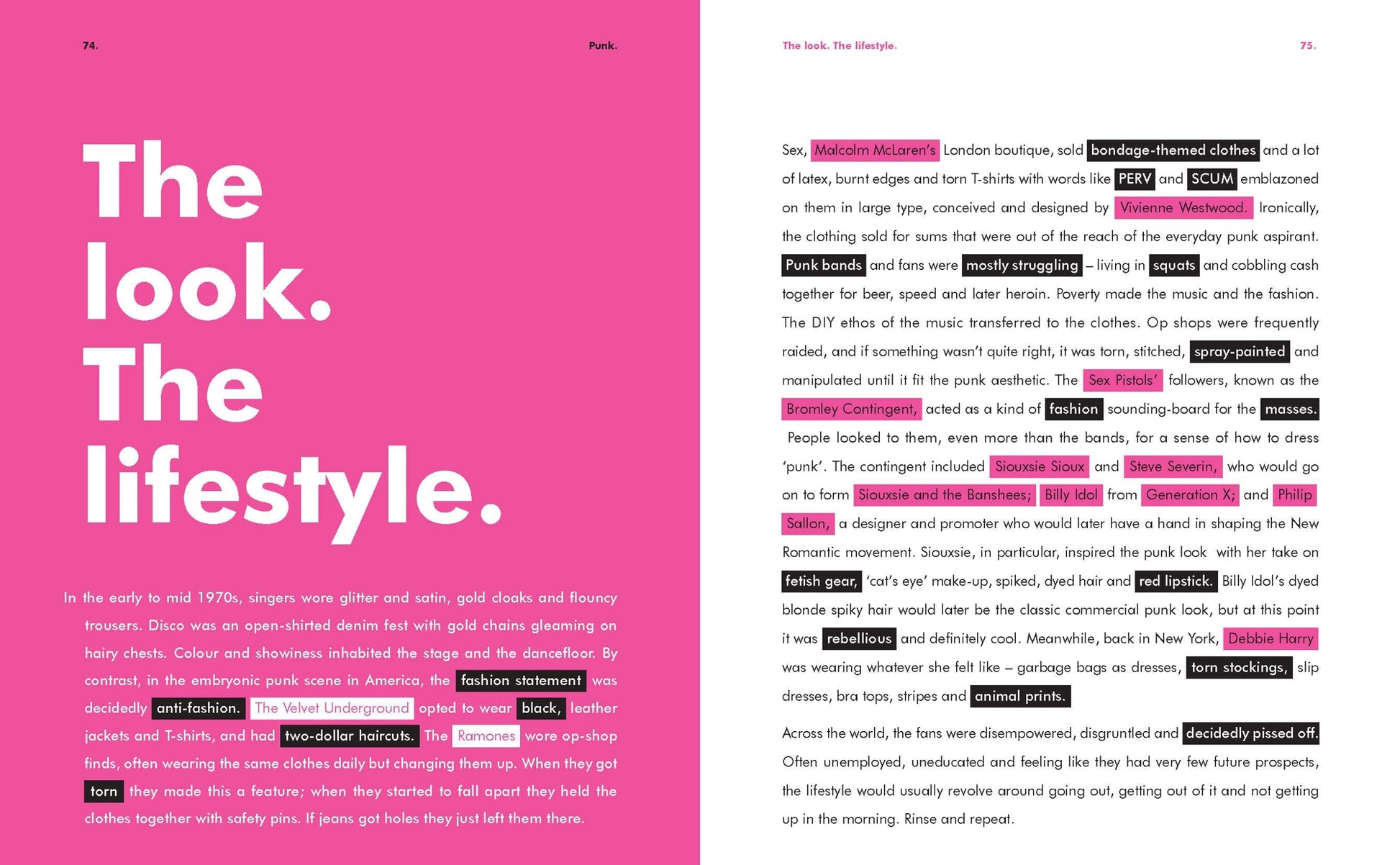 74.

Punk.

The look. The lifestyle.

In the early to mid 1970s, singers wore glitter and satin, gold cloaks and flouncy trousers. Disco was an open-shirted denim fest with gold chains gleaming on hairy chests. Colour and showiness inhabited the stage and the dancefloor. By contrast, in the embryonic punk scene in America, the fashion statement was decidedly anti-fashion. The Velvet Underground opted to wear black, leather jackets and T-shirts, and had two-dollar haircuts. The Ramones wore op-shop finds, often wearing the same clothes daily but changing them up. When they got torn they made this a feature; when they started to fall apart they held the clothes together with safety pins. If jeans got holes they just left them there.

The look. The lifestyle.

75.

Sex, Malcolm McLaren's London boutique, sold bondage-themed clothes and a lot of latex, burnt edges and torn T-shirts with words like PERV and SCUM emblazoned on them in large type, conceived and designed by Vivienne Westwood. Ironically, the clothing sold for sums that were out of the reach of the everyday punk aspirant. Punk bands and fans were mostly struggling – living in squats and cobbling cash together for beer, speed and later heroin. Poverty made the music and the fashion. The DIY ethos of the music transferred to the clothes. Op shops were frequently raided, and if something wasn't quite right, it was torn, stitched, spray-painted and manipulated until it fit the punk aesthetic. The Sex Pistols' followers, known as the Bromley Contingent, acted as a kind of fashion sounding-board for the masses. People looked to them, even more than the bands, for a sense of how to dress 'punk'. The contingent included Siouxsie Sioux and Steve Severin, who would go on to form Siouxsie and the Banshees; Billy Idol from Generation X; and Philip Sallon, a designer and promoter who would later have a hand in shaping the New Romantic movement. Siouxsie, in particular, inspired the punk look with her take on fetish gear, 'cat's eye' make-up, spiked, dyed hair and red lipstick. Billy Idol's dyed blonde spiky hair would later be the classic commercial punk look, but at this point it was rebellious and definitely cool. Meanwhile, back in New York, Debbie Harry was wearing whatever she felt like – garbage bags as dresses, torn stockings, slip dresses, bra tops, stripes and animal prints.

Across the world, the fans were disempowered, disgruntled and decidedly pissed off. Often unemployed, uneducated and feeling like they had very few future prospects, the lifestyle would usually revolve around going out, getting out of it and not getting up in the morning. Rinse and repeat.